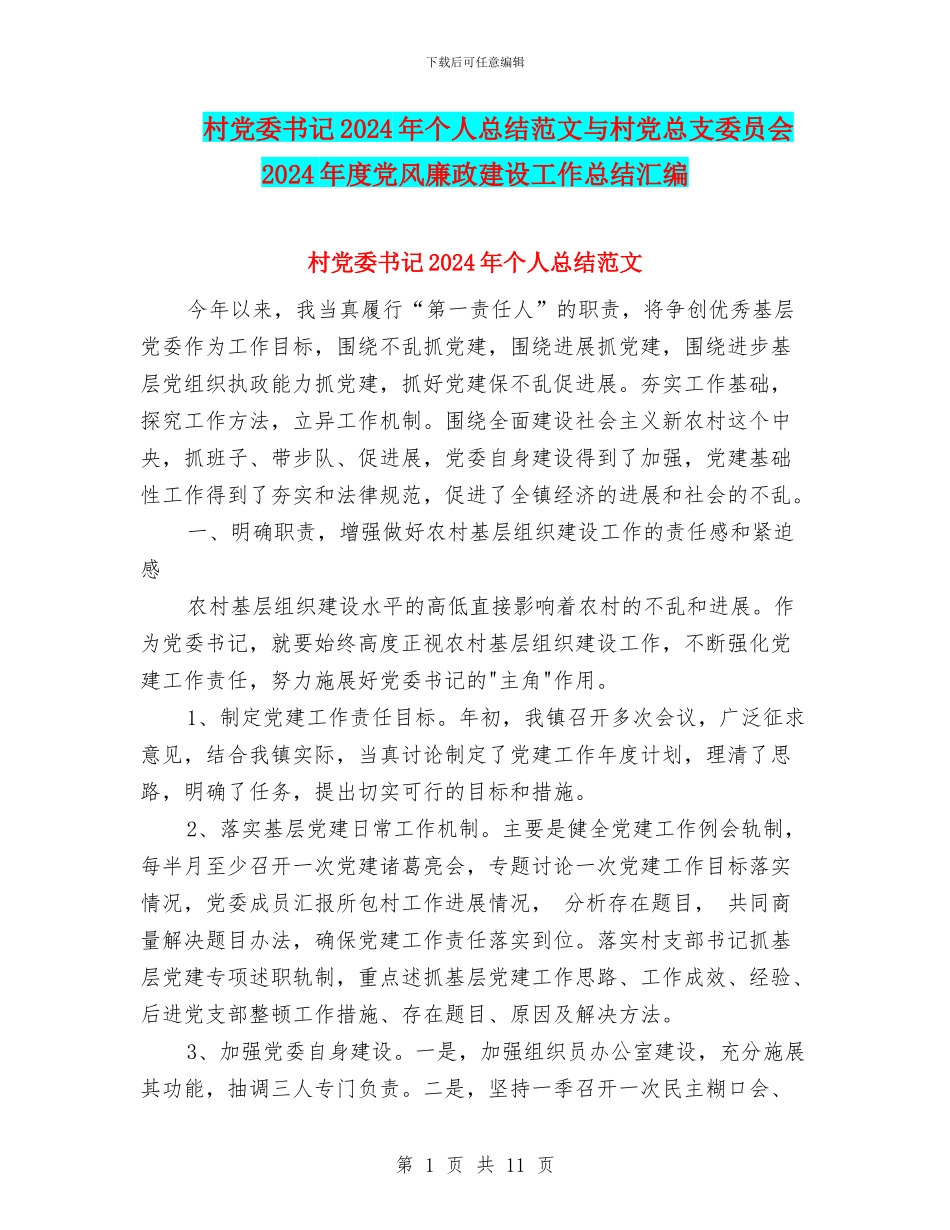 下载后可任意编辑

村党委书记2024年个人总结范文与村党总支委员会2024年度党风廉政建设工作总结汇编

村党委书记2024年个人总结范文

今年以来，我当真履行“第一责任人”的职责，将争创优秀基层党委作为工作目标，围绕不乱抓党建，围绕进展抓党建，围绕进步基层党组织执政能力抓党建，抓好党建保不乱促进展。夯实工作基础，探究工作方法，立异工作机制。围绕全面建设社会主义新农村这个中央，抓班子、带步队、促进展，党委自身建设得到了加强，党建基础性工作得到了夯实和法律规范，促进了全镇经济的进展和社会的不乱。

一、明确职责，增强做好农村基层组织建设工作的责任感和紧迫感

农村基层组织建设水平的高低直接影响着农村的不乱和进展。作为党委书记，就要始终高度正视农村基层组织建设工作，不断强化党建工作责任，努力施展好党委书记的"主角"作用。

1、制定党建工作责任目标。年初，我镇召开多次会议，广泛征求意见，结合我镇实际，当真讨论制定了党建工作年度计划，理清了思路，明确了任务，提出切实可行的目标和措施。

2、落实基层党建日常工作机制。主要是健全党建工作例会轨制，每半月至少召开一次党建诸葛亮会，专题讨论一次党建工作目标落实情况，党委成员汇报所包村工作进展情况， 分析存在题目， 共同商量解决题目办法，确保党建工作责任落实到位。落实村支部书记抓基层党建专项述职轨制，重点述抓基层党建工作思路、工作成效、经验、后进党支部整顿工作措施、存在题目、原因及解决方法。

3、加强党委自身建设。一是，加强组织员办公室建设，充分施展其功能，抽调三人专门负责。二是，坚持一季召开一次民主糊口会、

第 1 页 共 11 页